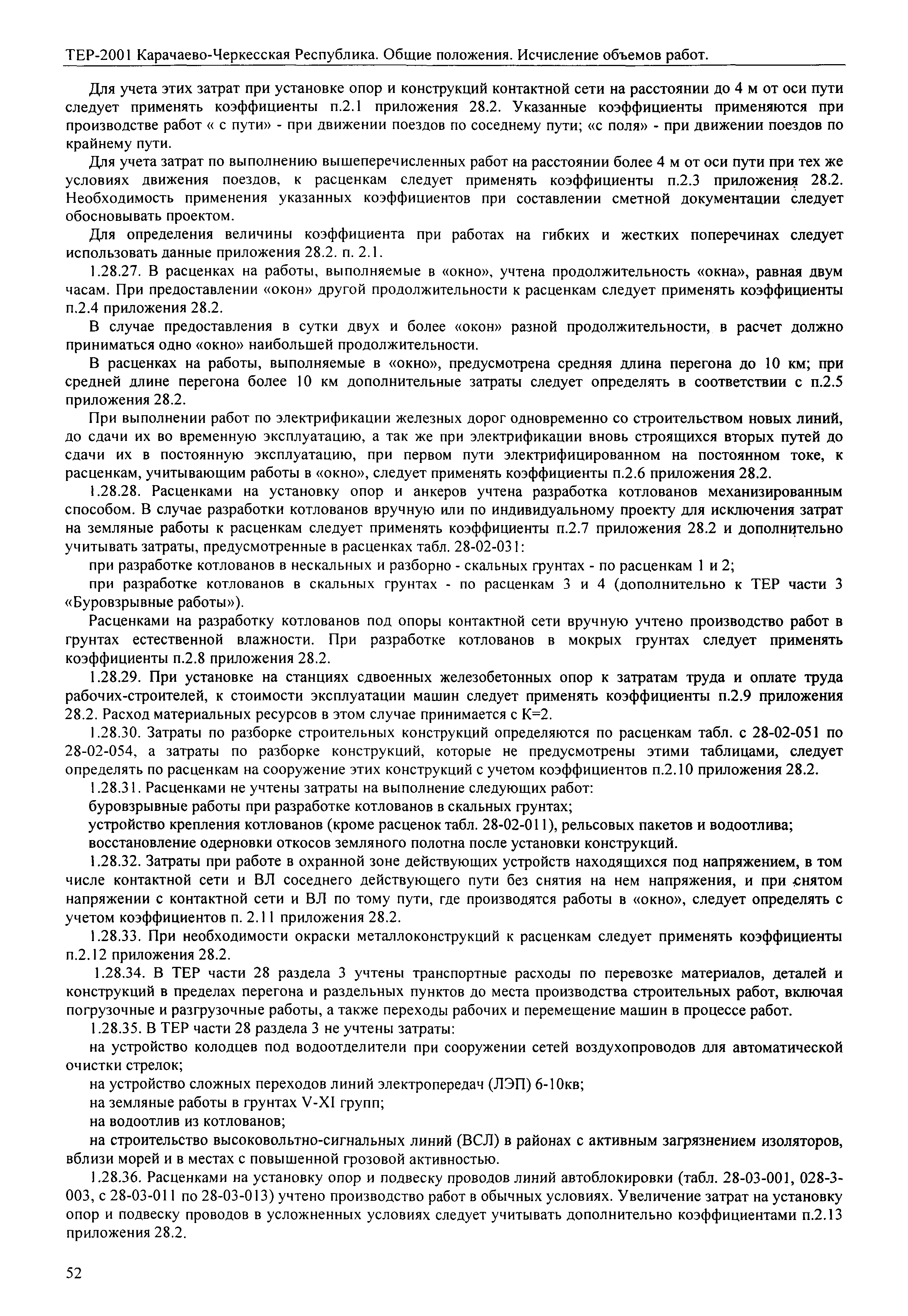 ТЕР-2001 Карачаево-Черкесская Республика. Общие положения. Исчисление объемов работ.

Для учета этих затрат при установке опор и конструкций контактной сети на расстоянии до 4 м от оси пути следует применять коэффициенты п.2.1 приложения 28.2. Указанные коэффициенты применяются при производстве работ « с пути» - при движении поездов по соседнему пути; «с поля» - при движении поездов по крайнему пути.

Для учета затрат по выполнению вышеперечисленных работ на расстоянии более 4 м от оси пути при тех же условиях движения поездов, к расценкам следует применять коэффициенты п.2.3 приложения 28.2. Необходимость применения указанных коэффициентов при составлении сметной документации следует обосновывать проектом.

Для определения величины коэффициента при работах на гибких и жестких поперечинах следует использовать данные приложения 28.2. п. 2.1.

1.28.27. В расценках на работы, выполняемые в «окно», учтена продолжительность «окна», равная двум часам. При предоставлении «окон» другой продолжительности к расценкам следует применять коэффициенты п.2.4 приложения 28.2.

В случае предоставления в сутки двух и более «окон» разной продолжительности, в расчет должно приниматься одно «окно» наибольшей продолжительности.

В расценках на работы, выполняемые в «окно», предусмотрена средняя длина перегона до 10 км; при средней длине перегона более 10 км дополнительные затраты следует определять в соответствии с п.2.5 приложения 28.2.

При выполнении работ по электрификации железных дорог одновременно со строительством новых линий, до сдачи их во временную эксплуатацию, а так же при электрификации вновь строящихся вторых путей до сдачи их в постоянную эксплуатацию, при первом пути электрифицированном на постоянном токе, к расценкам, учитывающим работы в «окно», следует применять коэффициенты п.2.6 приложения 28.2.

1.28.28. Расценками на установку опор и анкеров учтена разработка котлованов механизированным способом. В случае разработки котлованов вручную или по индивидуальному проекту для исключения затрат на земляные работы к расценкам следует применять коэффициенты п.2.7 приложения 28.2 и дополнительно учитывать затраты, предусмотренные в расценках табл. 28-02-031:

при разработке котлованов в нескальных и разборно - скальных грунтах - по расценкам 1 и 2;

при разработке котлованов в скальных грунтах - по расценкам 3 и 4 (дополнительно к ТЕР части 3 «Буровзрывные работы»).

Расценками на разработку котлованов под опоры контактной сети вручную учтено производство работ в грунтах естественной влажности. При разработке котлованов в мокрых грунтах следует применять коэффициенты п.2.8 приложения 28.2.

1.28.29. При установке на станциях сдвоенных железобетонных опор к затратам труда и оплате труда рабочих-строителей, к стоимости эксплуатации машин следует применять коэффициенты п.2.9 приложения 28.2. Расход материальных ресурсов в этом случае принимается с К=2.

1.28.30. Затраты по разборке строительных конструкций определяются по расценкам табл. с 28-02-051 по 28-02-054, а затраты по разборке конструкций, которые не предусмотрены этими таблицами, следует определять по расценкам на сооружение этих конструкций с учетом коэффициентов п.2.10 приложения 28.2.

1.28.31. Расценками не учтены затраты на выполнение следующих работ:

буровзрывные работы при разработке котлованов в скальных грунтах;

устройство крепления котлованов (кроме расценок табл. 28-02-011), рельсовых пакетов и водоотлива;

восстановление одерновки откосов земляного полотна после установки конструкций.

1.28.32. Затраты при работе в охранной зоне действующих устройств находящихся под напряжением, в том числе контактной сети и ВЛ соседнего действующего пути без снятия на нем напряжения, и при снятом напряжении с контактной сети и ВЛ по тому пути, где производятся работы в «окно», следует определять с учетом коэффициентов п. 2.11 приложения 28.2.

1.28.33. При необходимости окраски металлоконструкций к расценкам следует применять коэффициенты п.2.12 приложения 28.2.

1.28.34. В ТЕР части 28 раздела 3 учтены транспортные расходы по перевозке материалов, деталей и конструкций в пределах перегона и раздельных пунктов до места производства строительных работ, включая погрузочные и разгрузочные работы, а также переходы рабочих и перемещение машин в процессе работ.

1.28.35. В ТЕР части 28 раздела 3 не учтены затраты:

на устройство колодцев под водоотделители при сооружении сетей воздухопроводов для автоматической очистки стрелок;

на устройство сложных переходов линий электропередач (ЛЭП) 6-10кв;

на земляные работы в грунтах V-XI групп;

на водоотлив из котлованов;

на строительство высоковольтно-сигнальных линий (ВСЛ) в районах с активным загрязнением изоляторов, вблизи морей и в местах с повышенной грозовой активностью.

1.28.36. Расценками на установку опор и подвеску проводов линий автоблокировки (табл. 28-03-001, 028-3-003, с 28-03-011 по 28-03-013) учтено производство работ в обычных условиях. Увеличение затрат на установку опор и подвеску проводов в усложненных условиях следует учитывать дополнительно коэффициентами п.2.13 приложения 28.2.

52